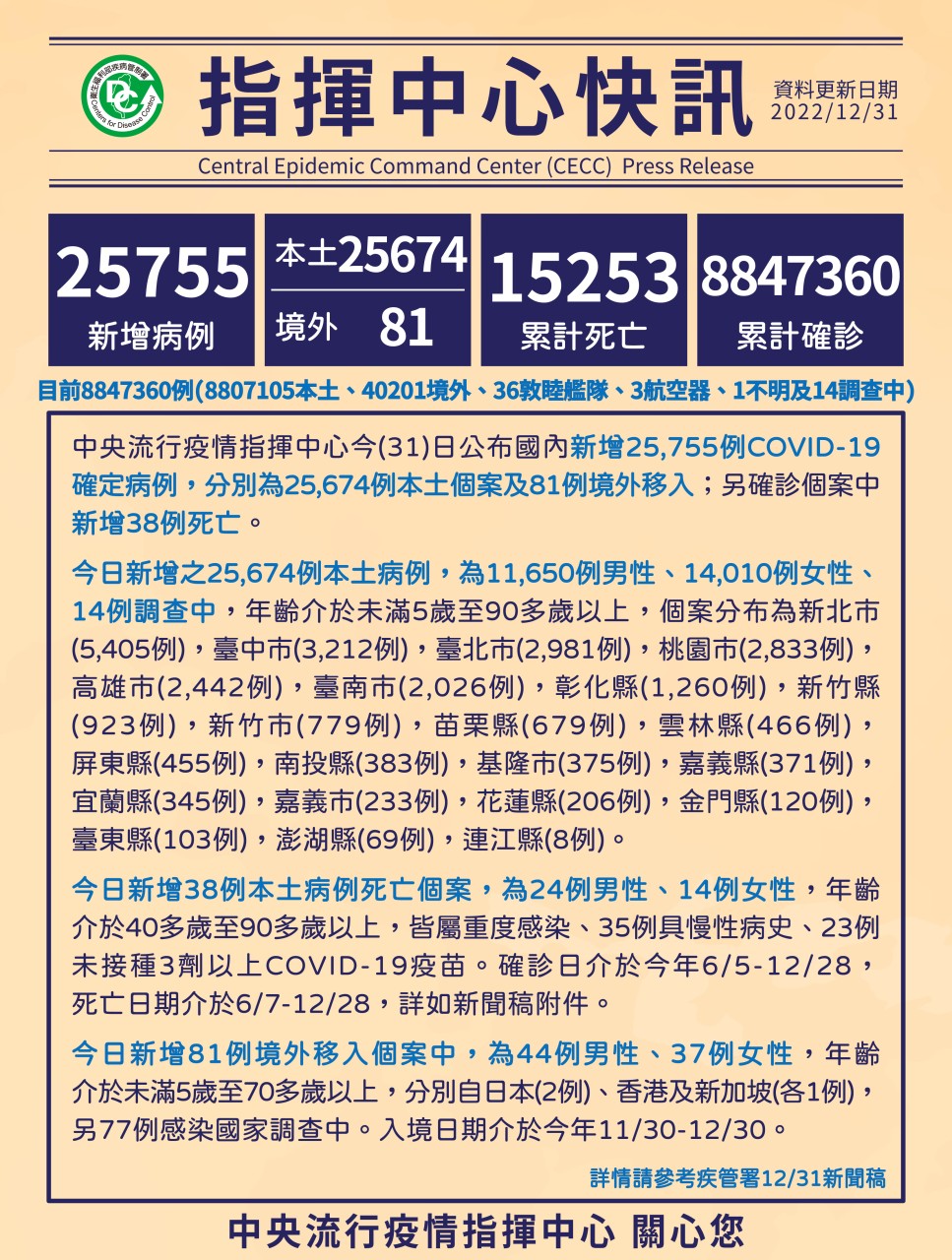 衛生福利部疾病管制署
Centers for Disease Control

指揮中心快訊

資料更新日期
2022/12/31

Central Epidemic Command Center (CECC) Press Release

25755
新增病例

本土25674
境外 81

15253
累計死亡

8847360
累計確診

目前8847360例(8807105本土、40201境外、36敦睦艦隊、3航空器、1不明及14調查中)

中央流行疫情指揮中心今(31)日公布國內新增25,755例COVID-19確定病例，分別為25,674例本土個案及81例境外移入；另確診個案中新增38例死亡。

今日新增之25,674例本土病例，為11,650例男性、14,010例女性、14例調查中，年齡介於未滿5歲至90多歲以上，個案分布為新北市(5,405例)，臺中市(3,212例)，臺北市(2,981例)，桃園市(2,833例)，高雄市(2,442例)，臺南市(2,026例)，彰化縣(1,260例)，新竹縣(923例)，新竹市(779例)，苗栗縣(679例)，雲林縣(466例)，屏東縣(455例)，南投縣(383例)，基隆市(375例)，嘉義縣(371例)，宜蘭縣(345例)，嘉義市(233例)，花蓮縣(206例)，金門縣(120例)，臺東縣(103例)，澎湖縣(69例)，連江縣(8例)。

今日新增38例本土病例死亡個案，為24例男性、14例女性，年齡介於40多歲至90多歲以上，皆屬重度感染、35例具慢性病史、23例未接種3劑以上COVID-19疫苗。確診日介於今年6/5-12/28，死亡日期介於6/7-12/28，詳如新聞稿附件。

今日新增81例境外移入個案中，為44例男性、37例女性，年齡介於未滿5歲至70多歲以上，分別自日本(2例)、香港及新加坡(各1例)，另77例感染國家調查中。入境日期介於今年11/30-12/30。

詳情請參考疾管署12/31新聞稿

中央流行疫情指揮中心 關心您